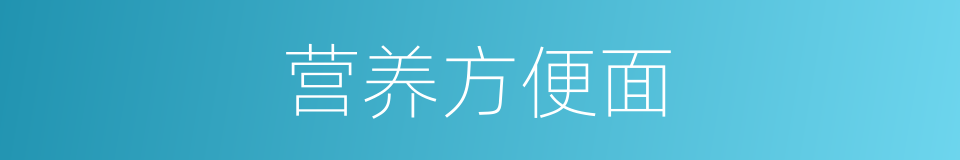 营养方便面